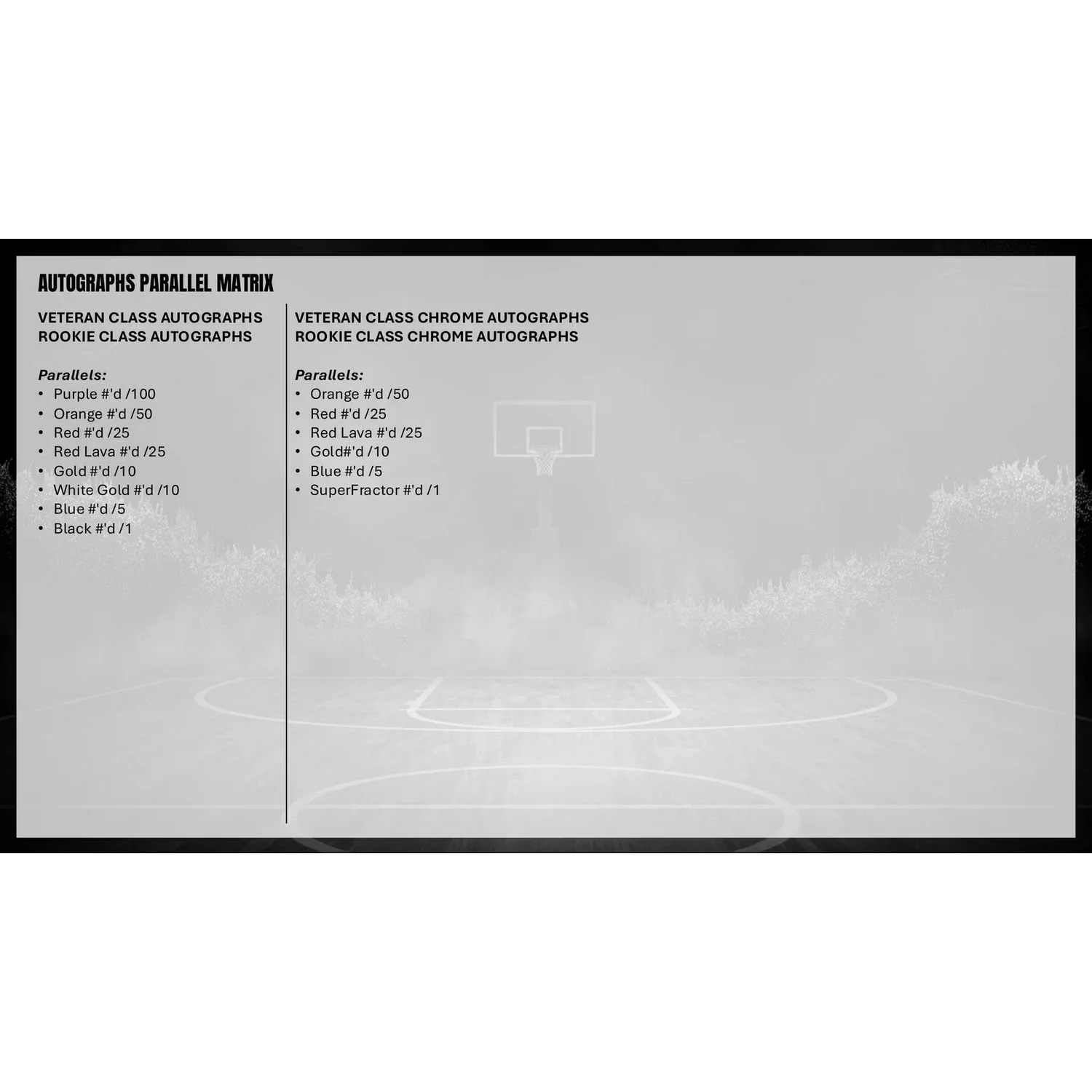 AUTOGRAPHS PARALLEL MATRIX

VETERAN CLASS AUTOGRAPHS
ROOKIE CLASS AUTOGRAPHS

Parallels:
• Purple #'d /100
• Orange #'d /50
• Red #'d /25
• Red Lava #'d /25
• Gold #'d /10
• White Gold #'d /10
• Blue #'d /5
• Black #'d /1

VETERAN CLASS CHROME AUTOGRAPHS
ROOKIE CLASS CHROME AUTOGRAPHS

Parallels:
• Orange #'d /50
• Red #'d /25
• Red Lava #'d /25
• Gold#'d /10
• Blue #'d /5
• SuperFractor #'d /1